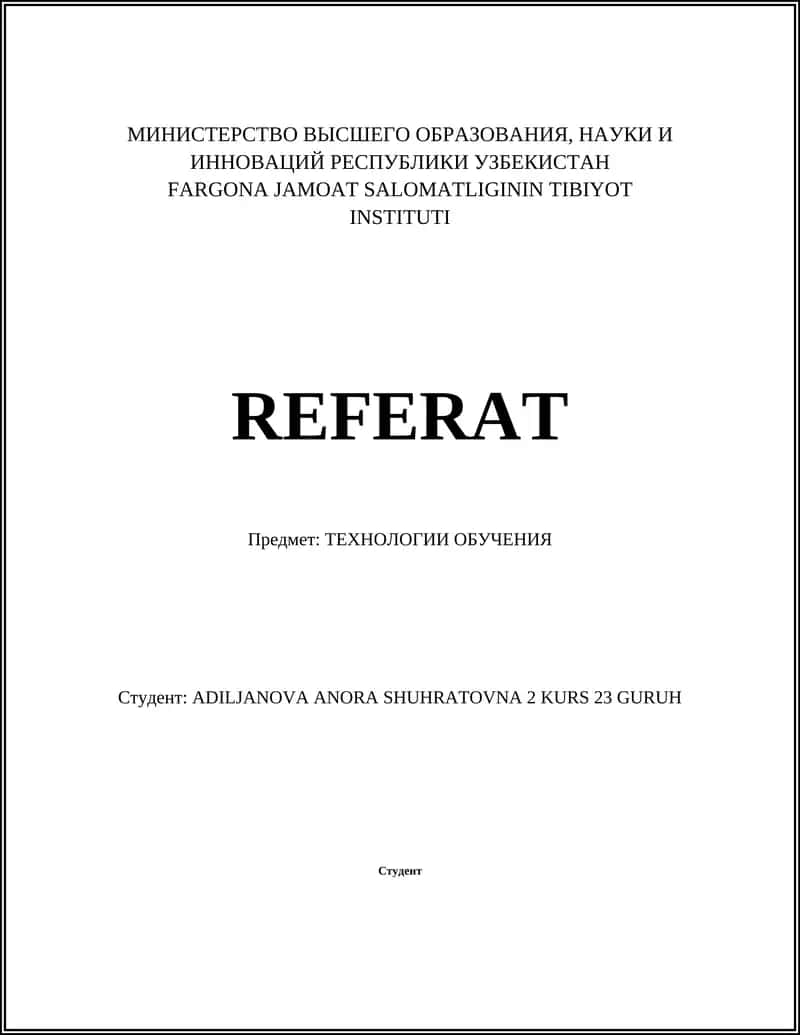 МИНИСТЕРСТВО ВЫСШЕГО ОБРАЗОВАНИЯ, НАУКИ И ИННОВАЦИЙ РЕСПУБЛИКИ УЗБЕКИСТАН
FARGONA JAMOAT SALOMATLIGININ TIBIYOT INSTITUTI

REFERAT

Предмет: ТЕХНОЛОГИИ ОБУЧЕНИЯ

Студент: ADILJANOVA ANORA SHUHRATOVNA 2 KURS 23 GURUH

Студент